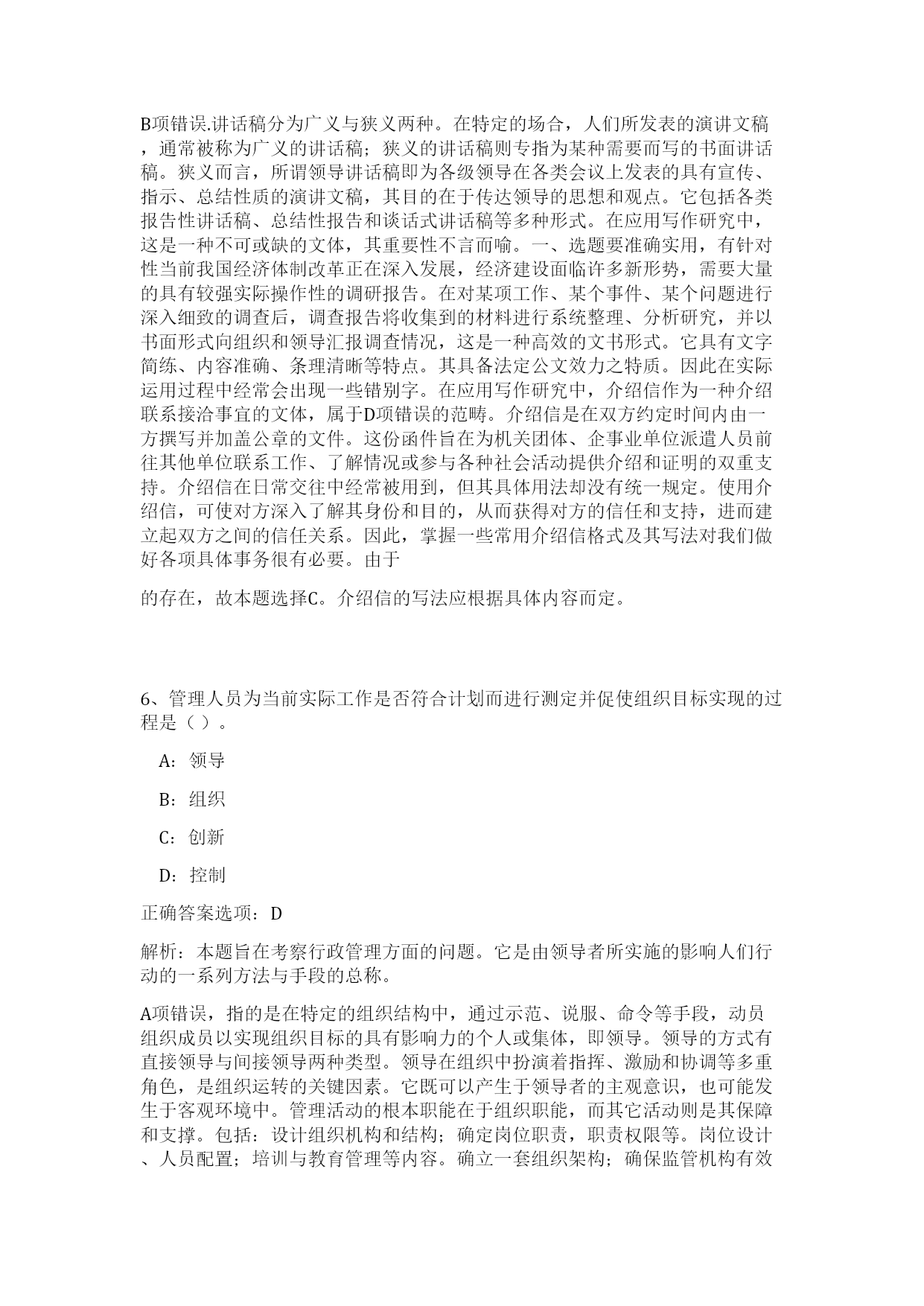 B项错误.讲话稿分为广义与狭义两种。在特定的场合，人们所发表的演讲文稿，通常被称为广义的讲话稿；狭义的讲话稿则专指为某种需要而写的书面讲话稿。狭义而言，所谓领导讲话稿即为各级领导在各类会议上发表的具有宣传、指示、总结性质的演讲文稿，其目的在于传达领导的思想和观点。它包括各类报告性讲话稿、总结性报告和谈话式讲话稿等多种形式。在应用写作研究中，这是一种不可或缺的文体，其重要性不言而喻。一、选题要准确实用，有针对性当前我国经济体制改革正在深入发展，经济建设面临许多新形势，需要大量的具有较强实际操作性的调研报告。在对某项工作、某个事件、某个问题进行深入细致的调查后，调查报告将收集到的材料进行系统整理、分析研究，并以书面形式向组织和领导汇报调查情况，这是一种高效的文书形式。它具有文字简练、内容准确、条理清晰等特点。其具备法定公文效力之特质。因此在实际运用过程中经常会出现一些错别字。在应用写作研究中，介绍信作为一种介绍联系接洽事宜的文体，属于D项错误的范畴。介绍信是在双方约定时间内由一方撰写并加盖公章的文件。这份函件旨在为机关团体、企事业单位派遣人员前往其他单位联系工作、了解情况或参与各种社会活动提供介绍和证明的双重支持。介绍信在日常交往中经常被用到，但其具体用法却没有统一规定。使用介绍信，可使对方深入了解其身份和目的，从而获得对方的信任和支持，进而建立起双方之间的信任关系。因此，掌握一些常用介绍信格式及其写法对我们做好各项具体事务很有必要。由于

的存在，故本题选择C。介绍信的写法应根据具体内容而定。

6、管理人员为当前实际工作是否符合计划而进行测定并促使组织目标实现的过程是（ ）。

A：领导

B：组织

C：创新

D：控制

正确答案选项：D

解析：本题旨在考察行政管理方面的问题。它是由领导者所实施的影响人们行动的一系列方法与手段的总称。

A项错误，指的是在特定的组织结构中，通过示范、说服、命令等手段，动员组织成员以实现组织目标的具有影响力的个人或集体，即领导。领导的方式有直接领导与间接领导两种类型。领导在组织中扮演着指挥、激励和协调等多重角色，是组织运转的关键因素。它既可以产生于领导者的主观意识，也可能发生于客观环境中。管理活动的根本职能在于组织职能，而其它活动则是其保障和支撑。包括：设计组织机构和结构；确定岗位职责，职责权限等。岗位设计、人员配置；培训与教育管理等内容。确立一套组织架构；确保监管机构有效